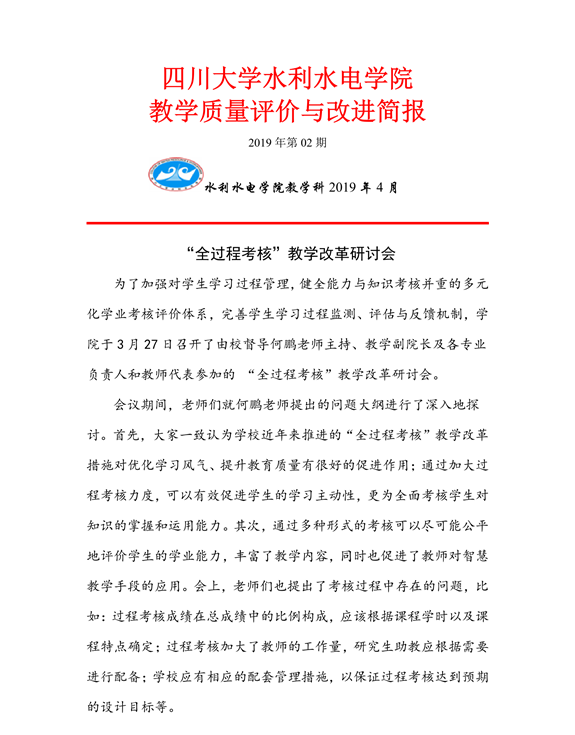 四川大学水利水电学院
教学质量评价与改进简报

2019 年第 02 期

水利水电学院教学科 2019 年 4 月

“全过程考核”教学改革研讨会

为了加强对学生学习过程管理，健全能力与知识考核并重的多元化学业考核评价体系，完善学生学习过程监测、评估与反馈机制，学院于 3 月 27 日召开了由校督导何鹏老师主持、教学副院长及各专业负责人和教师代表参加的 “全过程考核”教学改革研讨会。

会议期间，老师们就何鹏老师提出的问题大纲进行了深入地探讨。首先，大家一致认为学校近年来推进的“全过程考核”教学改革措施对优化学习风气、提升教育质量有很好的促进作用；通过加大过程考核力度，可以有效促进学生的学习主动性，更为全面考核学生对知识的掌握和运用能力。其次，通过多种形式的考核可以尽可能公平地评价学生的学业能力，丰富了教学内容，同时也促进了教师对智慧教学手段的应用。会上，老师们也提出了考核过程中存在的问题，比如：过程考核成绩在总成绩中的比例构成，应该根据课程学时以及课程特点确定；过程考核加大了教师的工作量，研究生助教应根据需要进行配备；学校应有相应的配套管理措施，以保证过程考核达到预期的设计目标等。